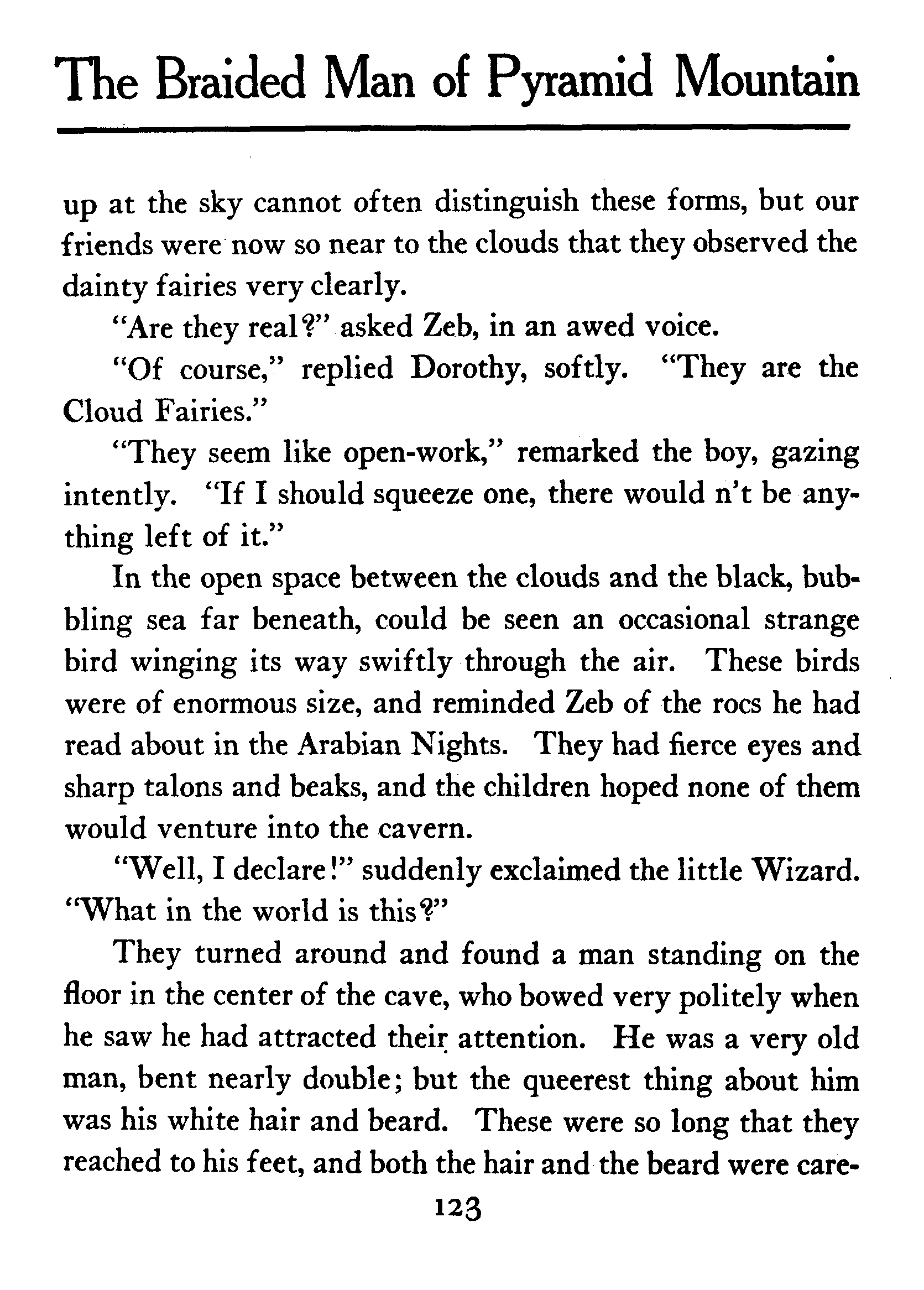 The Braided Man of Pyramid Mountain

up at the sky cannot often distinguish these forms, but our friends were now so near to the clouds that they observed the dainty fairies very clearly.

"Are they real?" asked Zeb, in an awed voice.

"Of course," replied Dorothy, softly. "They are the Cloud Fairies."

"They seem like open-work," remarked the boy, gazing intently. "If I should squeeze one, there would n't be anything left of it."

In the open space between the clouds and the black, bubbling sea far beneath, could be seen an occasional strange bird winging its way swiftly through the air. These birds were of enormous size, and reminded Zeb of the rocs he had read about in the Arabian Nights. They had fierce eyes and sharp talons and beaks, and the children hoped none of them would venture into the cavern.

"Well, I declare!" suddenly exclaimed the little Wizard. "What in the world is this?"

They turned around and found a man standing on the floor in the center of the cave, who bowed very politely when he saw he had attracted their attention. He was a very old man, bent nearly double; but the queerest thing about him was his white hair and beard. These were so long that they reached to his feet, and both the hair and the beard were care-

123